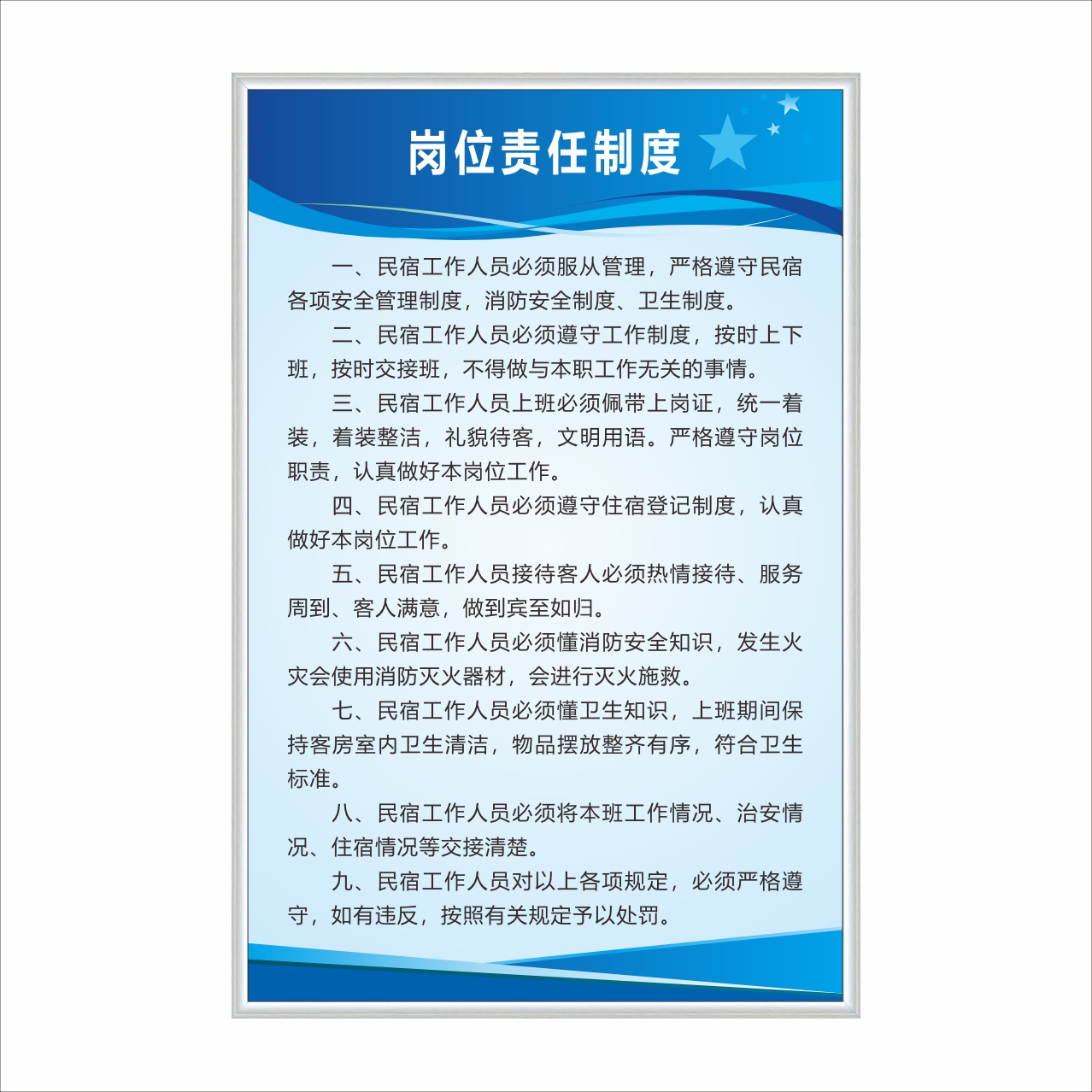 岗位责任制度

一、民宿工作人员必须服从管理，严格遵守民宿各项安全管理制度，消防安全制度、卫生制度。

二、民宿工作人员必须遵守工作制度，按时上下班，按时交接班，不得做与本职工作无关的事情。

三、民宿工作人员上班必须佩带上岗证，统一着装，着装整洁，礼貌待客，文明用语。严格遵守岗位职责，认真做好本岗位工作。

四、民宿工作人员必须遵守住宿登记制度，认真做好本岗位工作。

五、民宿工作人员接待客人必须热情接待、服务周到、客人满意，做到宾至如归。

六、民宿工作人员必须懂消防安全知识，发生火灾会使用消防灭火器材，会进行灭火施救。

七、民宿工作人员必须懂卫生知识，上班期间保持客房室内卫生清洁，物品摆放整齐有序，符合卫生标准。

八、民宿工作人员必须将本班工作情况、治安情况、住宿情况等交接清楚。

九、民宿工作人员对以上各项规定，必须严格遵守，如有违反，按照有关规定予以处罚。